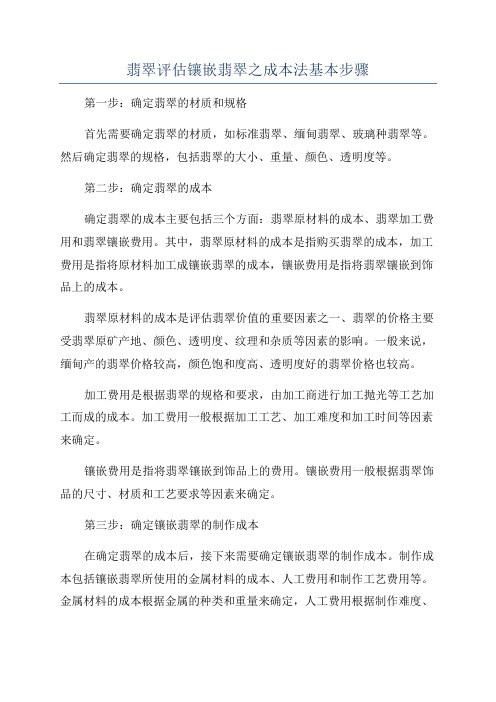 翡翠评估镶嵌翡翠之成本法基本步骤

第一步：确定翡翠的材质和规格

首先需要确定翡翠的材质，如标准翡翠、缅甸翡翠、玻璃种翡翠等。然后确定翡翠的规格，包括翡翠的大小、重量、颜色、透明度等。

第二步：确定翡翠的成本

确定翡翠的成本主要包括三个方面：翡翠原材料的成本、翡翠加工费用和翡翠镶嵌费用。其中，翡翠原材料的成本是指购买翡翠的成本，加工费用是指将原材料加工成镶嵌翡翠的成本，镶嵌费用是指将翡翠镶嵌到饰品上的成本。

翡翠原材料的成本是评估翡翠价值的重要因素之一、翡翠的价格主要受翡翠原矿产地、颜色、透明度、纹理和杂质等因素的影响。一般来说，缅甸产的翡翠价格较高，颜色饱和度高、透明度好的翡翠价格也较高。

加工费用是根据翡翠的规格和要求，由加工商进行加工抛光等工艺加工而成的成本。加工费用一般根据加工工艺、加工难度和加工时间等因素来确定。

镶嵌费用是指将翡翠镶嵌到饰品上的费用。镶嵌费用一般根据翡翠饰品的尺寸、材质和工艺要求等因素来确定。

第三步：确定镶嵌翡翠的制作成本

在确定翡翠的成本后，接下来需要确定镶嵌翡翠的制作成本。制作成本包括镶嵌翡翠所使用的金属材料的成本、人工费用和制作工艺费用等。金属材料的成本根据金属的种类和重量来确定，人工费用根据制作难度、